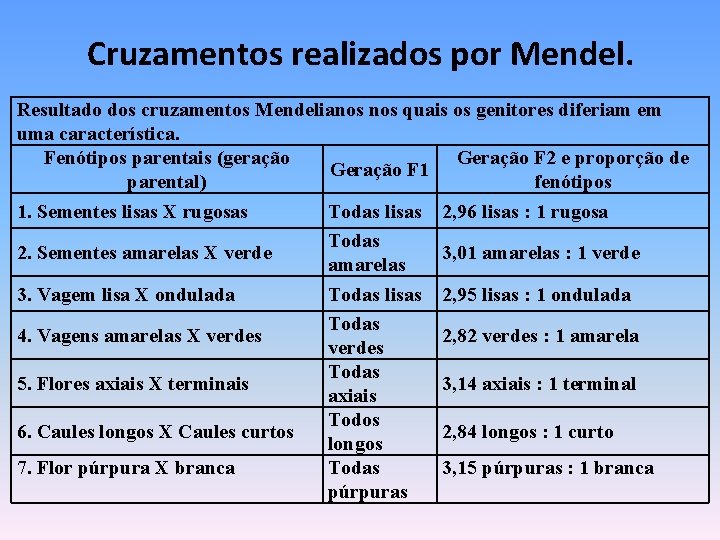 Cruzamentos realizados por Mendel.

| Resultado dos cruzamentos Mendelianos nos quais os genitores diferiam em uma característica. | | |
|---|---|---|
| Fenótipos parentais (geração parental) | Geração F1 | Geração F2 e proporção de fenótipos |
| 1. Sementes lisas X rugosas | Todas lisas | 2,96 lisas : 1 rugosa |
| 2. Sementes amarelas X verde | Todas amarelas | 3,01 amarelas : 1 verde |
| 3. Vagem lisa X ondulada | Todas lisas | 2,95 lisas : 1 ondulada |
| 4. Vagens amarelas X verdes | Todas verdes | 2,82 verdes : 1 amarela |
| 5. Flores axiais X terminais | Todas axiais | 3,14 axiais : 1 terminal |
| 6. Caules longos X Caules curtos | Todos longos | 2,84 longos : 1 curto |
| 7. Flor púrpura X branca | Todas púrpuras | 3,15 púrpuras : 1 branca |